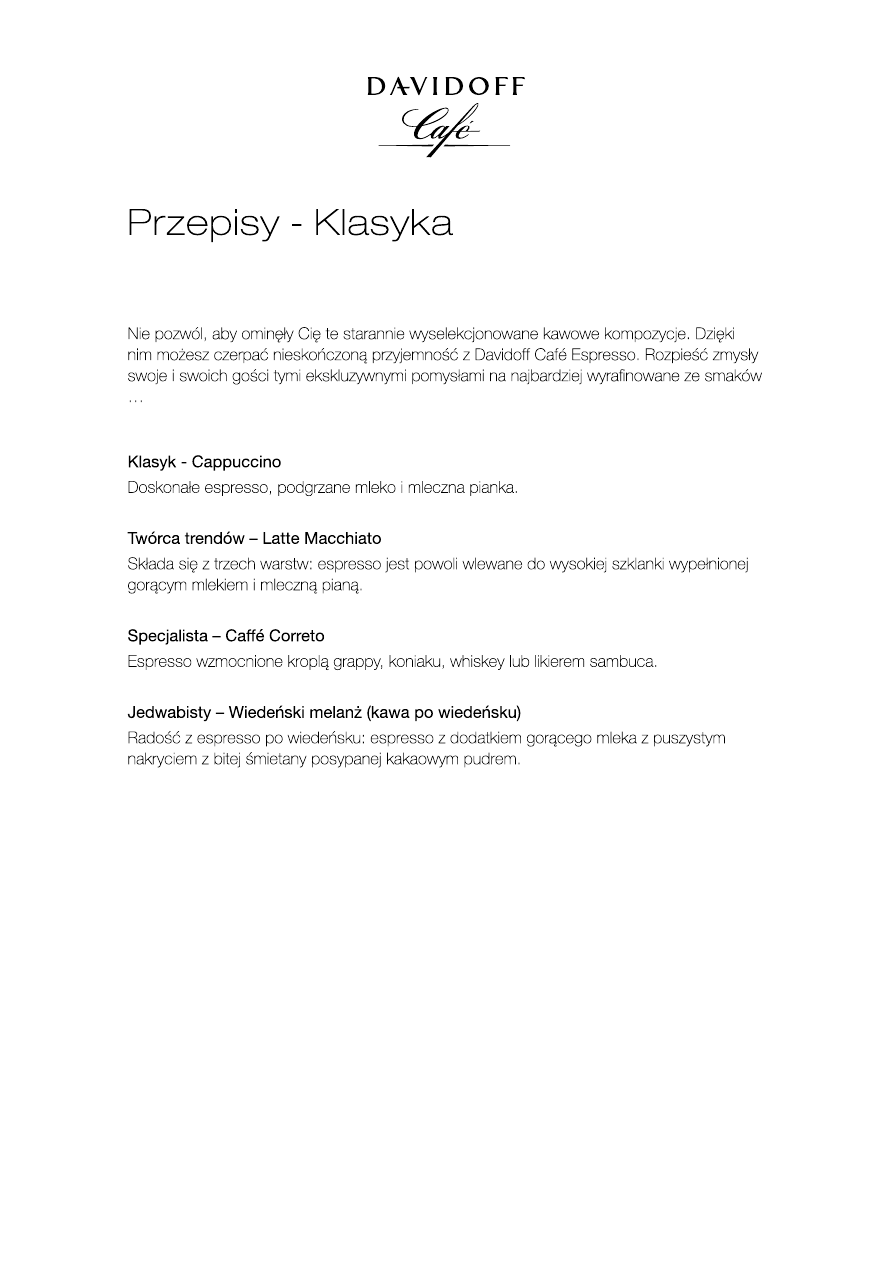 DAVIDOFF
Café

Przepisy - Klasyka

Nie pozwól, aby ominęły Cię te starannie wyselekcjonowane kawowe kompozycje. Dzięki nim możesz czerpać nieskończoną przyjemność z Davidoff Café Espresso. Rozpieść zmysły swoje i swoich gości tymi ekskluzywnymi pomysłami na najbardziej wyrafinowane ze smaków …

Klasyk - Cappuccino
Doskonałe espresso, podgrzane mleko i mleczna pianka.

Twórca trendów – Latte Macchiato
Składa się z trzech warstw: espresso jest powoli wlewane do wysokiej szklanki wypełnionej gorącym mlekiem i mleczną pianą.

Specjalista – Caffé Correto
Espresso wzmocnione kroplą grappy, koniaku, whiskey lub likierem sambuca.

Jedwabisty – Wiedeński melanż (kawa po wiedeńsku)
Radość z espresso po wiedeńsku: espresso z dodatkiem gorącego mleka z puszystym nakryciem z bitej śmietany posypanej kakaowym pudrem.